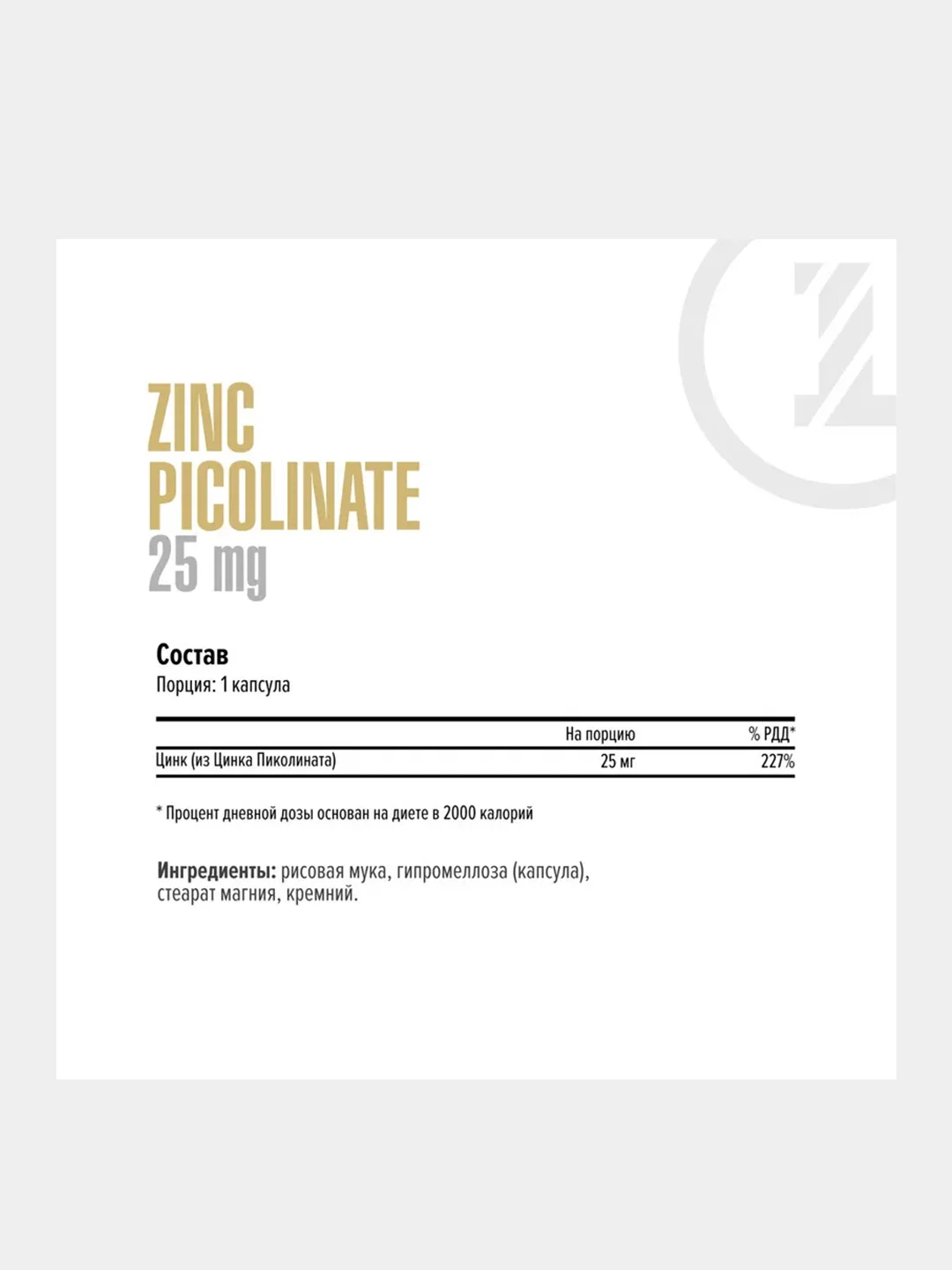 ZINC PICOLINATE
25 mg

Состав
Порция: 1 капсула

| | На порцию | % РДД* |
|---|---|---|
| Цинк (из Цинка Пиколината) | 25 мг | 227% |

* Процент дневной дозы основан на диете в 2000 калорий

Ингредиенты: рисовая мука, гипромеллоза (капсула), стеарат магния, кремний.